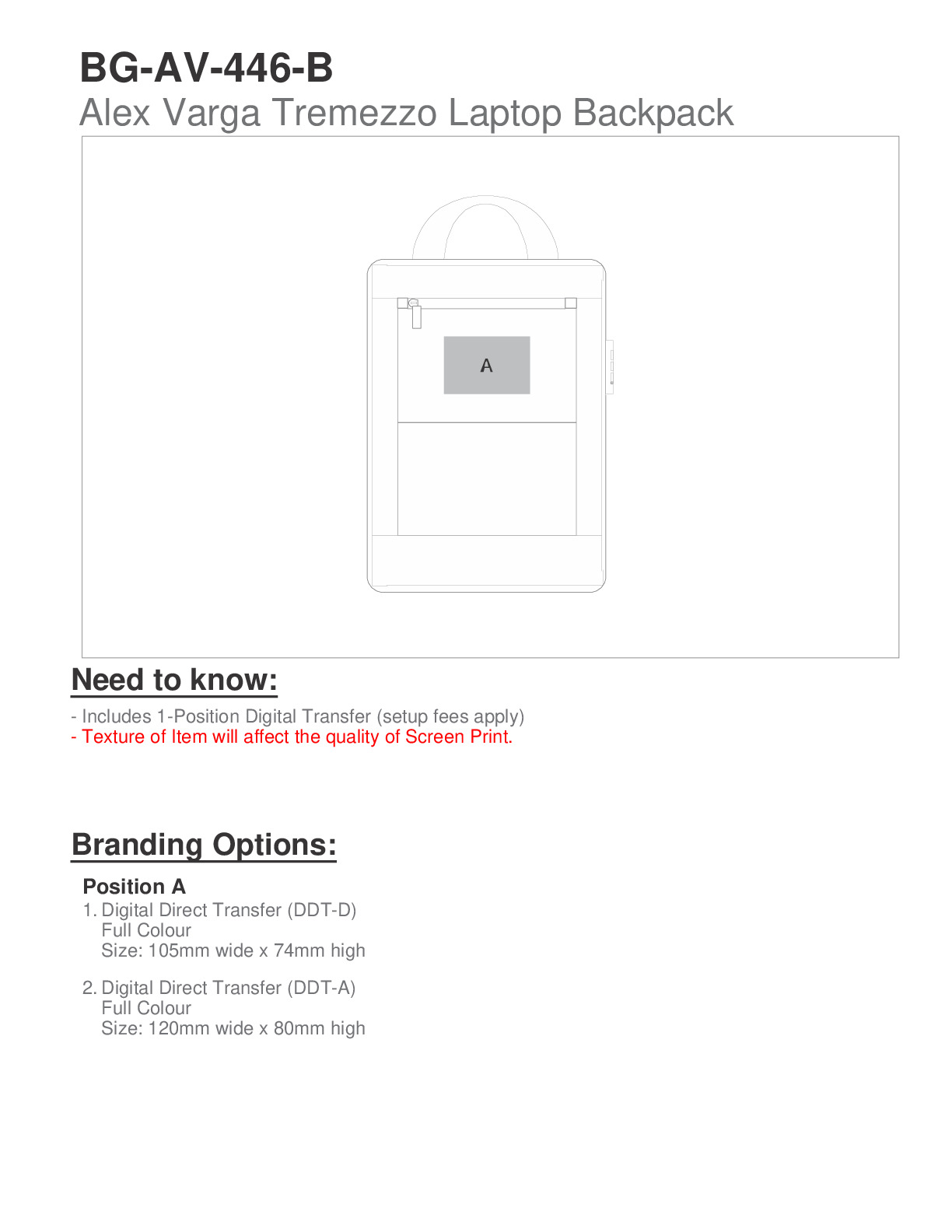 BG-AV-446-B
Alex Varga Tremezzo Laptop Backpack

A

Need to know:

- Includes 1-Position Digital Transfer (setup fees apply)
- Texture of Item will affect the quality of Screen Print.

Branding Options:

Position A

1. Digital Direct Transfer (DDT-D)
Full Colour
Size: 105mm wide x 74mm high

2. Digital Direct Transfer (DDT-A)
Full Colour
Size: 120mm wide x 80mm high